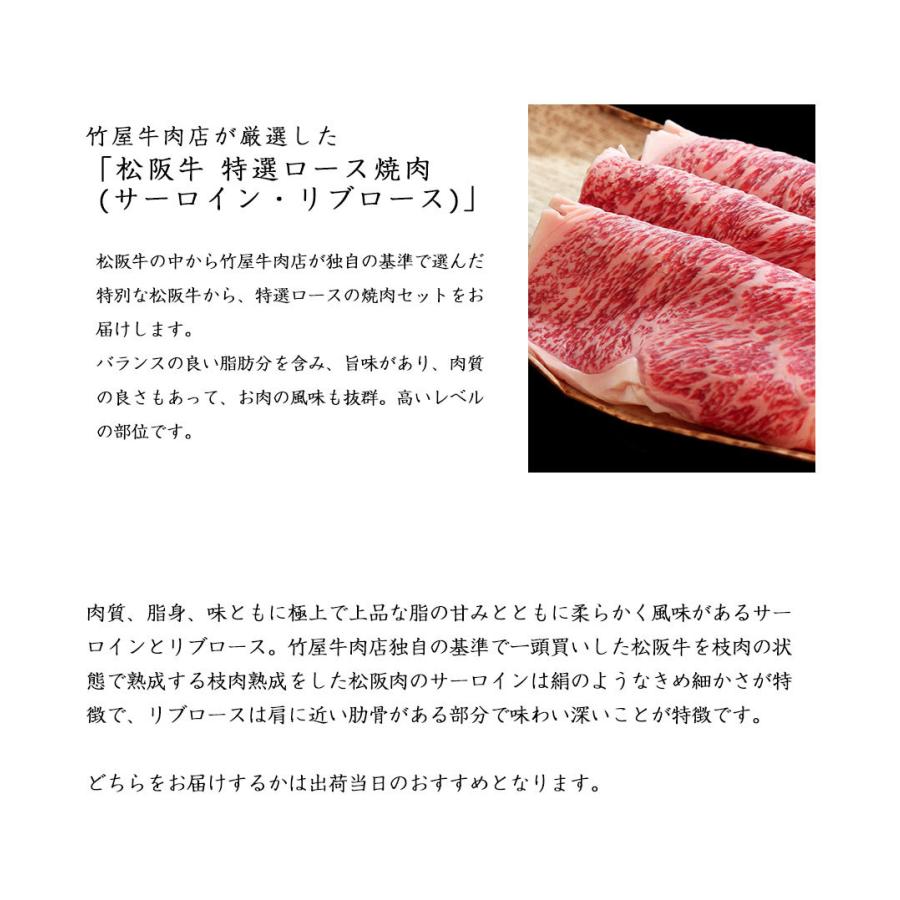 竹屋牛肉店が厳選した
「松阪牛 特選ロース焼肉
(サーロイン・リブロース)」

松阪牛の中から竹屋牛肉店が独自の基準で選んだ特別な松阪牛から、特選ロースの焼肉セットをお届けします。
バランスの良い脂肪分を含み、旨味があり、肉質の良さもあって、お肉の風味も抜群。高いレベルの部位です。

肉質、脂身、味ともに極上で上品な脂の甘みとともに柔らかく風味があるサーロインとリブロース。竹屋牛肉店独自の基準で一頭買いした松阪牛を枝肉の状態で熟成する枝肉熟成をした松阪肉のサーロインは絹のようなきめ細かさが特徴で、リブロースは肩に近い肋骨がある部分で味わい深いことが特徴です。

どちらをお届けするかは出荷当日のおすすめとなります。